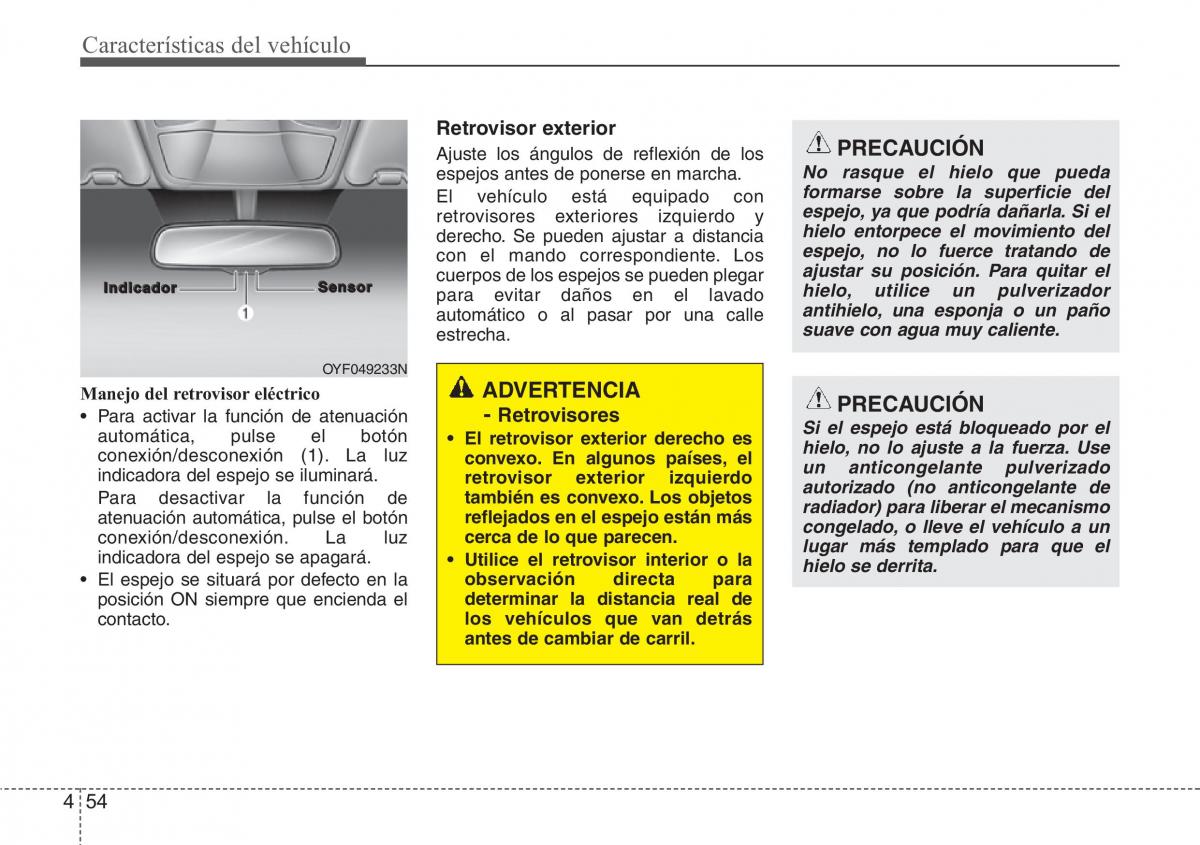 Características del vehículo

Indicador
Sensor
1
OYF049233N

Manejo del retrovisor eléctrico
• Para activar la función de atenuación automática, pulse el botón conexión/desconexión (1). La luz indicadora del espejo se iluminará.
Para desactivar la función de atenuación automática, pulse el botón conexión/desconexión. La luz indicadora del espejo se apagará.
• El espejo se situará por defecto en la posición ON siempre que encienda el contacto.

Retrovisor exterior
Ajuste los ángulos de reflexión de los espejos antes de ponerse en marcha.
El vehículo está equipado con retrovisores exteriores izquierdo y derecho. Se pueden ajustar a distancia con el mando correspondiente. Los cuerpos de los espejos se pueden plegar para evitar daños en el lavado automático o al pasar por una calle estrecha.

ADVERTENCIA
- Retrovisores
• El retrovisor exterior derecho es convexo. En algunos países, el retrovisor exterior izquierdo también es convexo. Los objetos reflejados en el espejo están más cerca de lo que parecen.
• Utilice el retrovisor interior o la observación directa para determinar la distancia real de los vehículos que van detrás antes de cambiar de carril.

PRECAUCIÓN
No rasque el hielo que pueda formarse sobre la superficie del espejo, ya que podría dañarla. Si el hielo entorpece el movimiento del espejo, no lo fuerce tratando de ajustar su posición. Para quitar el hielo, utilice un pulverizador antihielo, una esponja o un paño suave con agua muy caliente.

PRECAUCIÓN
Si el espejo está bloqueado por el hielo, no lo ajuste a la fuerza. Use un anticongelante pulverizado autorizado (no anticongelante de radiador) para liberar el mecanismo congelado, o lleve el vehículo a un lugar más templado para que el hielo se derrita.

4 54